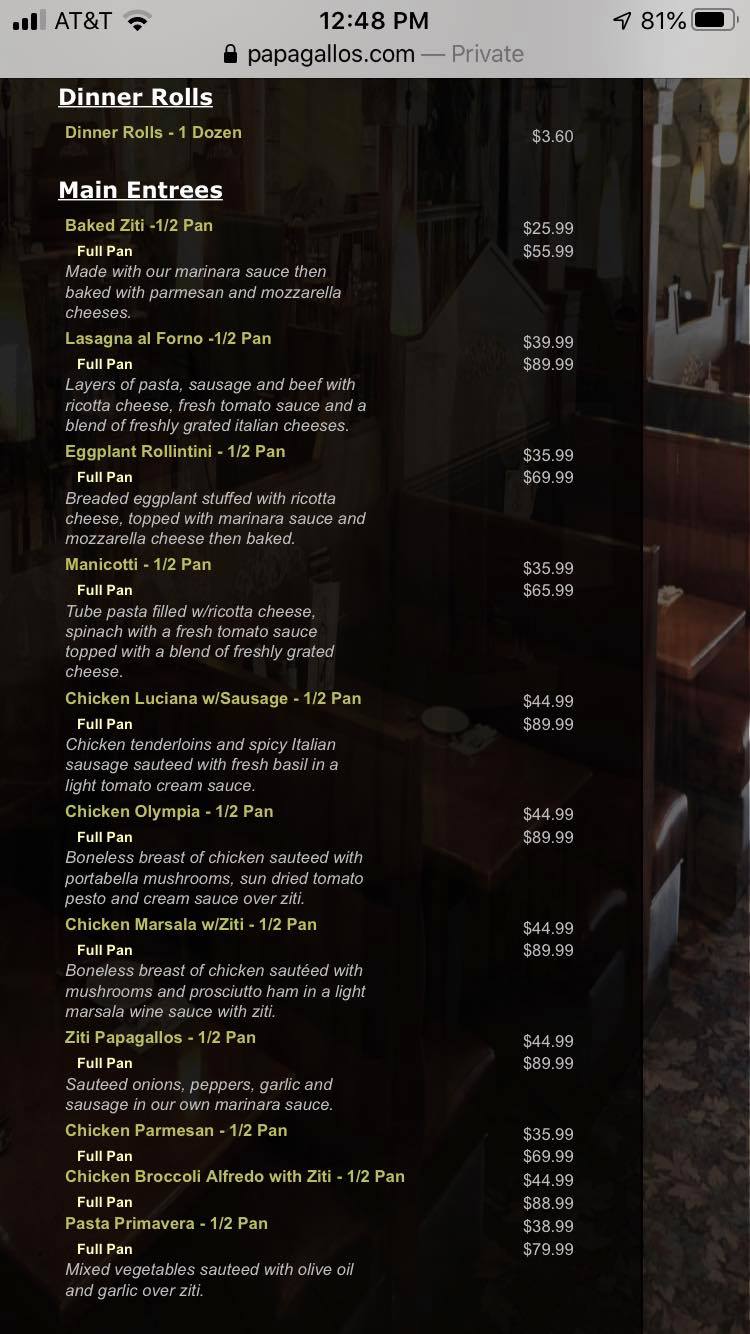 AT&T 12:48 PM 81%
papagallos.com — Private

Dinner Rolls

Dinner Rolls - 1 Dozen $3.60

Main Entrees

Baked Ziti -1/2 Pan $25.99
Full Pan $55.99
Made with our marinara sauce then baked with parmesan and mozzarella cheeses.

Lasagna al Forno -1/2 Pan $39.99
Full Pan $89.99
Layers of pasta, sausage and beef with ricotta cheese, fresh tomato sauce and a blend of freshly grated italian cheeses.

Eggplant Rollintini - 1/2 Pan $35.99
Full Pan $69.99
Breaded eggplant stuffed with ricotta cheese, topped with marinara sauce and mozzarella cheese then baked.

Manicotti - 1/2 Pan $35.99
Full Pan $65.99
Tube pasta filled w/ricotta cheese, spinach with a fresh tomato sauce topped with a blend of freshly grated cheese.

Chicken Luciana w/Sausage - 1/2 Pan $44.99
Full Pan $89.99
Chicken tenderloins and spicy Italian sausage sauteed with fresh basil in a light tomato cream sauce.

Chicken Olympia - 1/2 Pan $44.99
Full Pan $89.99
Boneless breast of chicken sauteed with portabella mushrooms, sun dried tomato pesto and cream sauce over ziti.

Chicken Marsala w/Ziti - 1/2 Pan $44.99
Full Pan $89.99
Boneless breast of chicken sautéed with mushrooms and prosciutto ham in a light marsala wine sauce with ziti.

Ziti Papagallos - 1/2 Pan $44.99
Full Pan $89.99
Sauteed onions, peppers, garlic and sausage in our own marinara sauce.

Chicken Parmesan - 1/2 Pan $35.99
Full Pan $69.99

Chicken Broccoli Alfredo with Ziti - 1/2 Pan $44.99
Full Pan $88.99

Pasta Primavera - 1/2 Pan $38.99
Full Pan $79.99
Mixed vegetables sauteed with olive oil and garlic over ziti.